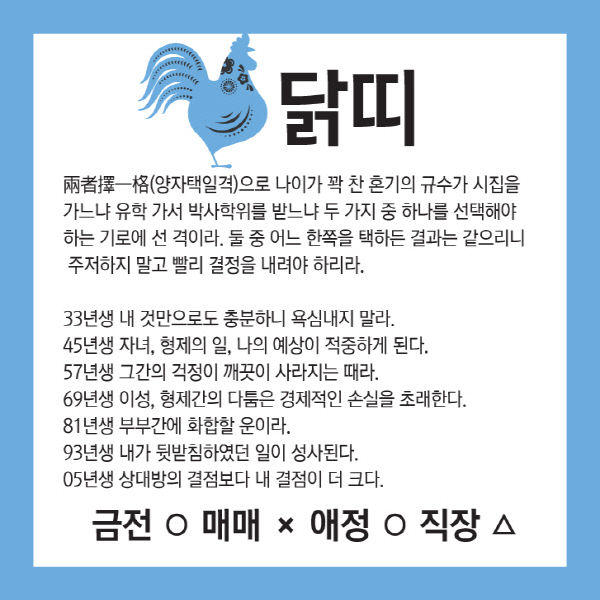 닭띠

兩者擇一格(양자택일격)으로 나이가 꽉 찬 혼기의 규수가 시집을 가느냐 유학 가서 박사학위를 받느냐 두 가지 중 하나를 선택해야 하는 기로에 선 격이라. 둘 중 어느 한쪽을 택하든 결과는 같으리니 주저하지 말고 빨리 결정을 내려야 하리라.

33년생 내 것만으로도 충분하니 욕심내지 말라.
45년생 자녀, 형제의 일, 나의 예상이 적중하게 된다.
57년생 그간의 걱정이 깨끗이 사라지는 때라.
69년생 이성, 형제간의 다툼은 경제적인 손실을 초래한다.
81년생 부부간에 화합할 운이라.
93년생 내가 뒷받침하였던 일이 성사된다.
05년생 상대방의 결점보다 내 결점이 더 크다.

금전 ○ 매매 × 애정 ○ 직장 △